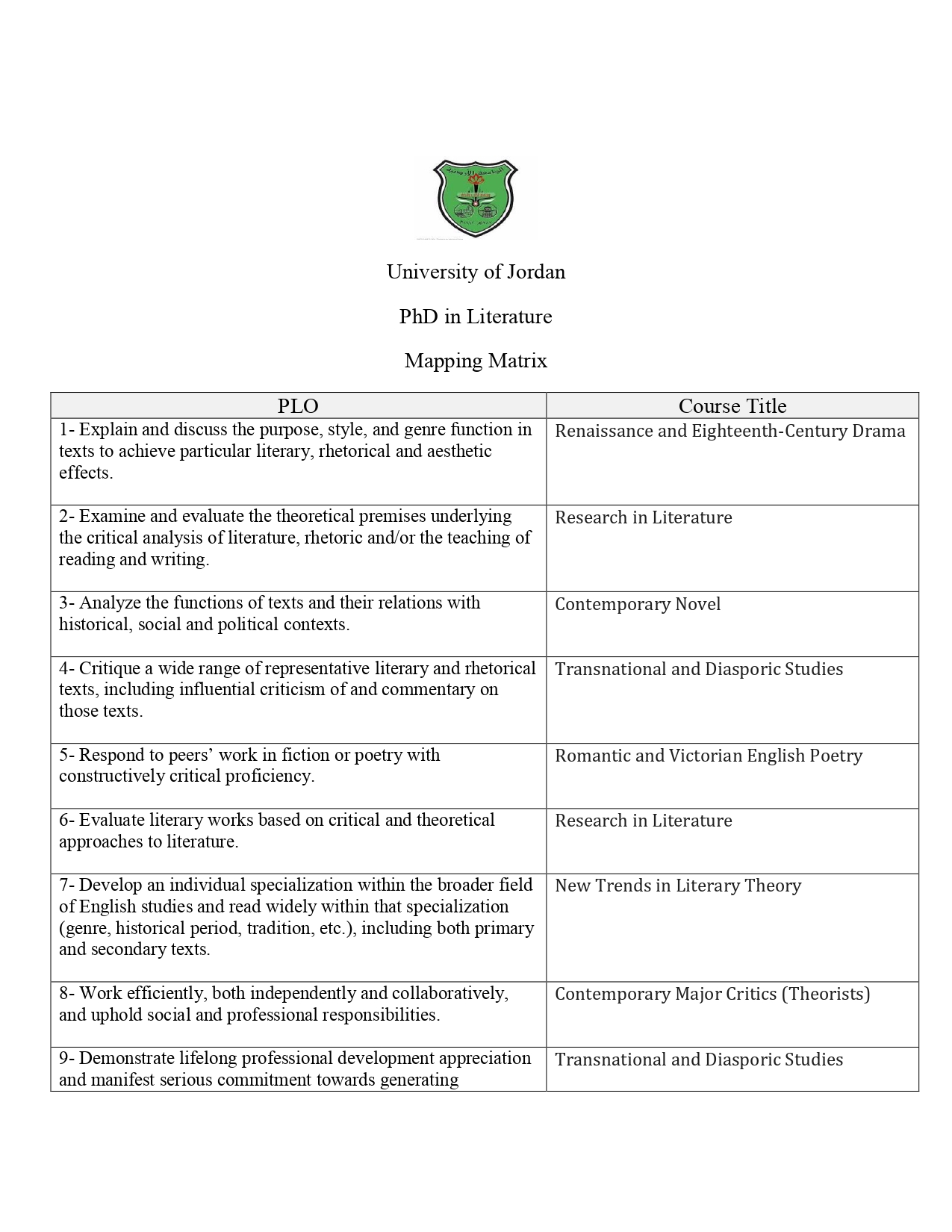 الجامعة الأردنية

University of Jordan

PhD in Literature

Mapping Matrix

| PLO | Course Title |
|---|---|
| 1- Explain and discuss the purpose, style, and genre function in texts to achieve particular literary, rhetorical and aesthetic effects. | Renaissance and Eighteenth-Century Drama |
| 2- Examine and evaluate the theoretical premises underlying the critical analysis of literature, rhetoric and/or the teaching of reading and writing. | Research in Literature |
| 3- Analyze the functions of texts and their relations with historical, social and political contexts. | Contemporary Novel |
| 4- Critique a wide range of representative literary and rhetorical texts, including influential criticism of and commentary on those texts. | Transnational and Diasporic Studies |
| 5- Respond to peers' work in fiction or poetry with constructively critical proficiency. | Romantic and Victorian English Poetry |
| 6- Evaluate literary works based on critical and theoretical approaches to literature. | Research in Literature |
| 7- Develop an individual specialization within the broader field of English studies and read widely within that specialization (genre, historical period, tradition, etc.), including both primary and secondary texts. | New Trends in Literary Theory |
| 8- Work efficiently, both independently and collaboratively, and uphold social and professional responsibilities. | Contemporary Major Critics (Theorists) |
| 9- Demonstrate lifelong professional development appreciation and manifest serious commitment towards generating | Transnational and Diasporic Studies |